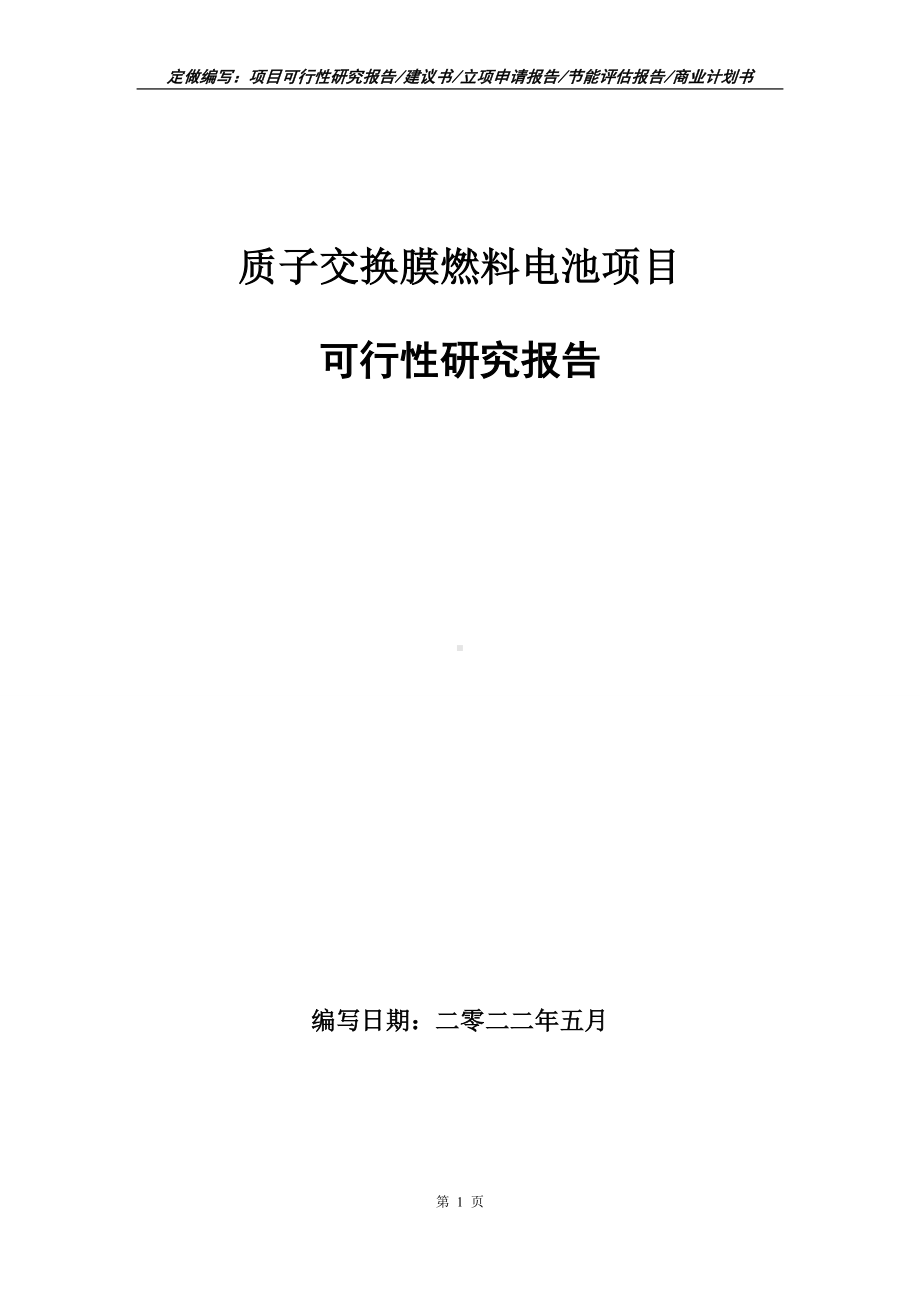 定做编写：项目可行性研究报告/建议书/立项申请报告/节能评估报告/商业计划书

质子交换膜燃料电池项目

可行性研究报告

编写日期：二零二二年五月

第 1 页